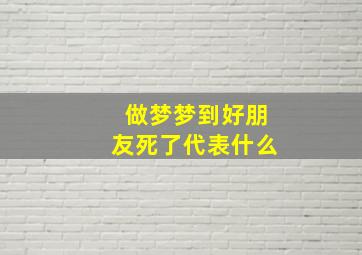 做梦梦到好朋友死了代表什么